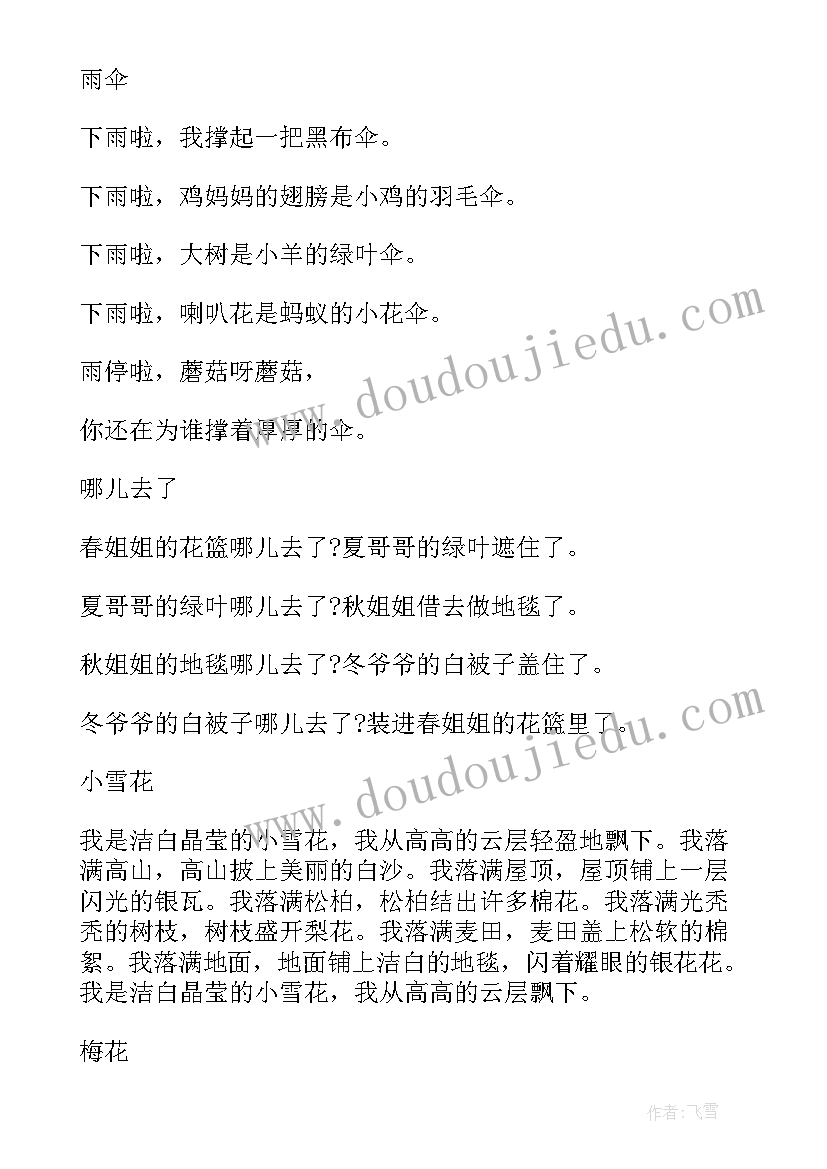 雨伞

下雨啦，我撑起一把黑布伞。

下雨啦，鸡妈妈的翅膀是小鸡的羽毛伞。

下雨啦，大树是小羊的绿叶伞。

下雨啦，喇叭花是蚂蚁的小花伞。

雨停啦，蘑菇呀蘑菇，

你还在为谁撑着厚厚的伞。

哪儿去了

春姐姐的花篮哪儿去了?夏哥哥的绿叶遮住了。

夏哥哥的绿叶哪儿去了?秋姐姐借去做地毯了。

秋姐姐的地毯哪儿去了?冬爷爷的白被子盖住了。

冬爷爷的白被子哪儿去了?装进春姐姐的花篮里了。

小雪花

我是洁白晶莹的小雪花，我从高高的云层轻盈地飘下。我落满高山，高山披上美丽的白沙。我落满屋顶，屋顶铺上一层闪光的银瓦。我落满松柏，松柏结出许多棉花。我落满光秃秃的树枝，树枝盛开梨花。我落满麦田，麦田盖上松软的棉絮。我落满地面，地面铺上洁白的地毯，闪着耀眼的银花花。我是洁白晶莹的小雪花，我从高高的云层飘下。

梅花

www.doudoujiedu.com

www.doudoujiedu.com

作者：飞雪